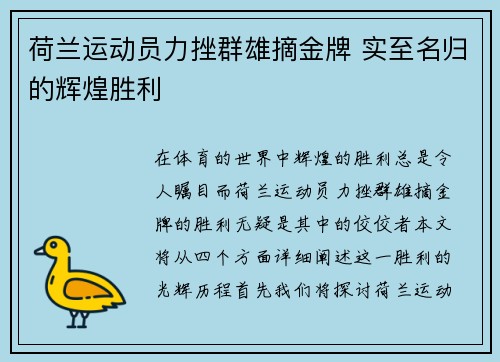 荷兰运动员力挫群雄摘金牌 实至名归的辉煌胜利

在体育的世界中辉煌的胜利总是令人瞩目而荷兰运动员力挫群雄摘金牌的胜利无疑是其中的佼佼者本文将从四个方面详细阐述这一胜利的光辉历程首先我们将探讨荷兰运动